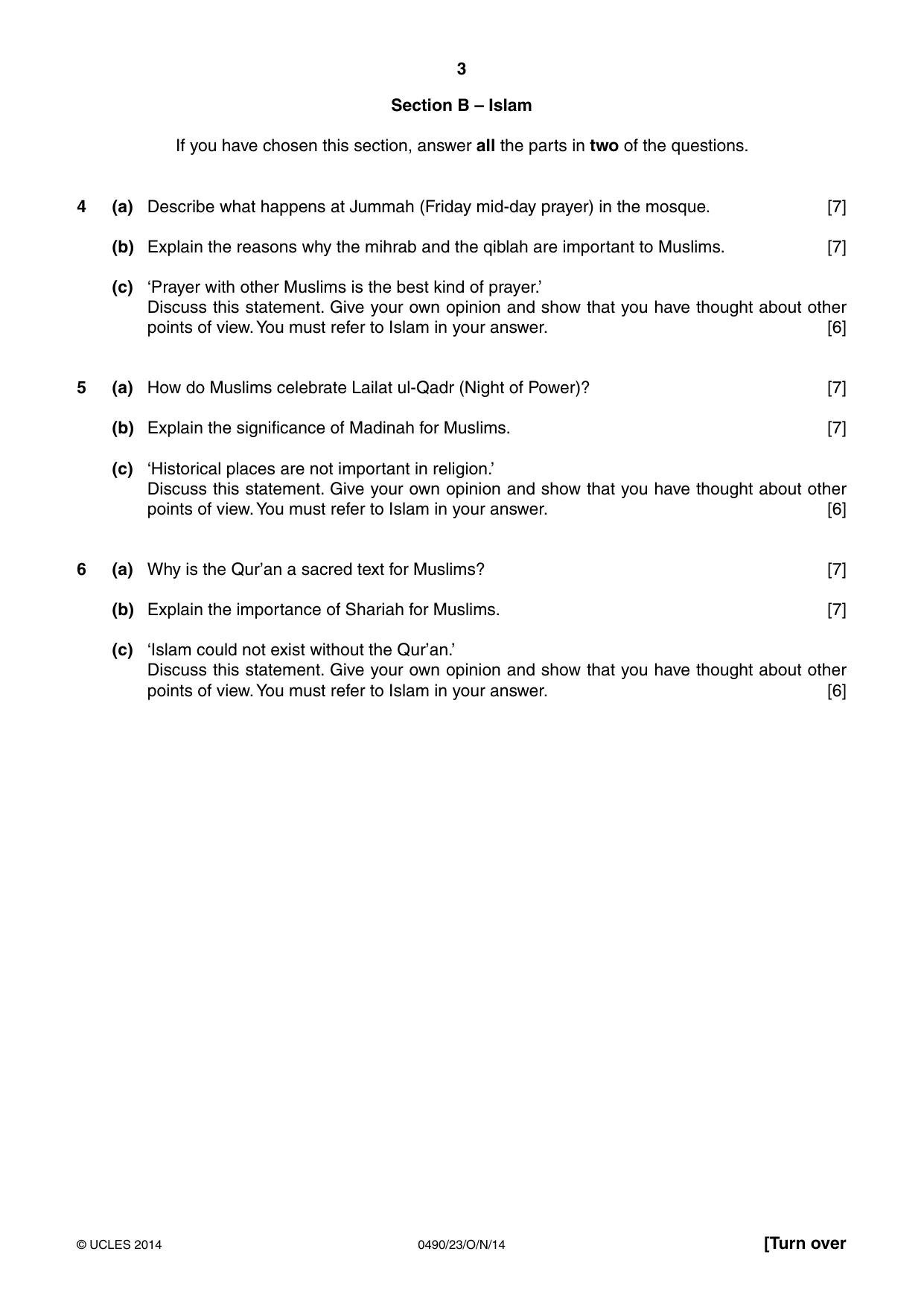 3

Section B – Islam

If you have chosen this section, answer all the parts in two of the questions.

4 (a) Describe what happens at Jummah (Friday mid-day prayer) in the mosque. [7]

(b) Explain the reasons why the mihrab and the qiblah are important to Muslims. [7]

(c) 'Prayer with other Muslims is the best kind of prayer.'
Discuss this statement. Give your own opinion and show that you have thought about other points of view. You must refer to Islam in your answer. [6]

5 (a) How do Muslims celebrate Lailat ul-Qadr (Night of Power)? [7]

(b) Explain the significance of Madinah for Muslims. [7]

(c) 'Historical places are not important in religion.'
Discuss this statement. Give your own opinion and show that you have thought about other points of view. You must refer to Islam in your answer. [6]

6 (a) Why is the Qur'an a sacred text for Muslims? [7]

(b) Explain the importance of Shariah for Muslims. [7]

(c) 'Islam could not exist without the Qur'an.'
Discuss this statement. Give your own opinion and show that you have thought about other points of view. You must refer to Islam in your answer. [6]

© UCLES 2014 0490/23/O/N/14 [Turn over